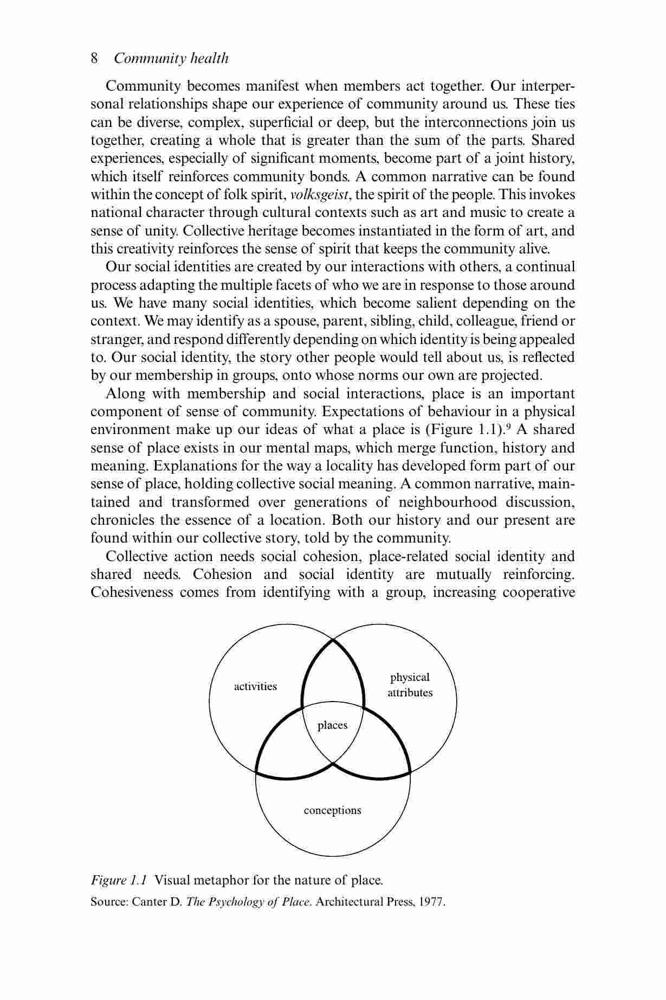 8 Community health

Community becomes manifest when members act together. Our interpersonal relationships shape our experience of community around us. These ties can be diverse, complex, superficial or deep, but the interconnections join us together, creating a whole that is greater than the sum of the parts. Shared experiences, especially of significant moments, become part of a joint history, which itself reinforces community bonds. A common narrative can be found within the concept of folk spirit, volksgeist, the spirit of the people. This invokes national character through cultural contexts such as art and music to create a sense of unity. Collective heritage becomes instantiated in the form of art, and this creativity reinforces the sense of spirit that keeps the community alive.

Our social identities are created by our interactions with others, a continual process adapting the multiple facets of who we are in response to those around us. We have many social identities, which become salient depending on the context. We may identify as a spouse, parent, sibling, child, colleague, friend or stranger, and respond differently depending on which identity is being appealed to. Our social identity, the story other people would tell about us, is reflected by our membership in groups, onto whose norms our own are projected.

Along with membership and social interactions, place is an important component of sense of community. Expectations of behaviour in a physical environment make up our ideas of what a place is (Figure 1.1).$^9$ A shared sense of place exists in our mental maps, which merge function, history and meaning. Explanations for the way a locality has developed form part of our sense of place, holding collective social meaning. A common narrative, maintained and transformed over generations of neighbourhood discussion, chronicles the essence of a location. Both our history and our present are found within our collective story, told by the community.

Collective action needs social cohesion, place-related social identity and shared needs. Cohesion and social identity are mutually reinforcing. Cohesiveness comes from identifying with a group, increasing cooperative

activities

physical attributes

places

conceptions

Figure 1.1 Visual metaphor for the nature of place.
Source: Canter D. The Psychology of Place. Architectural Press, 1977.